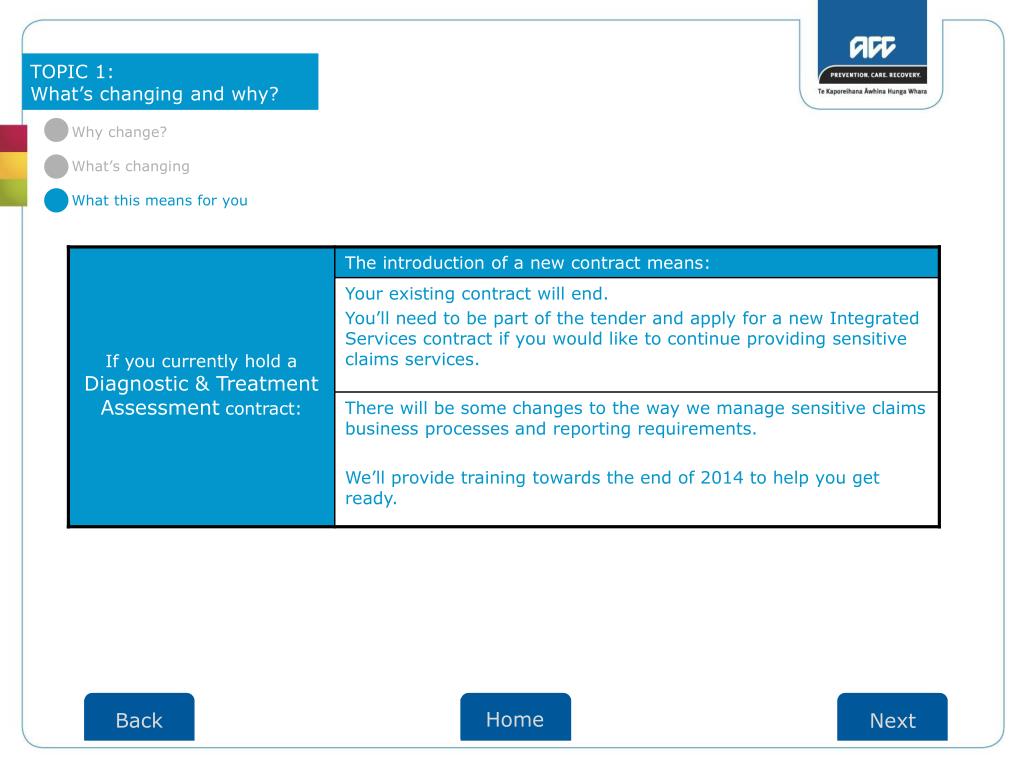 TOPIC 1:
What's changing and why?

ACC
PREVENTION. CARE. RECOVERY.
Te Kaporeihana Āwhina Hunga Whara

Why change?

What's changing

What this means for you

| If you currently hold a Diagnostic & Treatment Assessment contract: | The introduction of a new contract means: |
|---|---|
| | Your existing contract will end. You'll need to be part of the tender and apply for a new Integrated Services contract if you would like to continue providing sensitive claims services. |
| | There will be some changes to the way we manage sensitive claims business processes and reporting requirements. We'll provide training towards the end of 2014 to help you get ready. |

Back

Home

Next